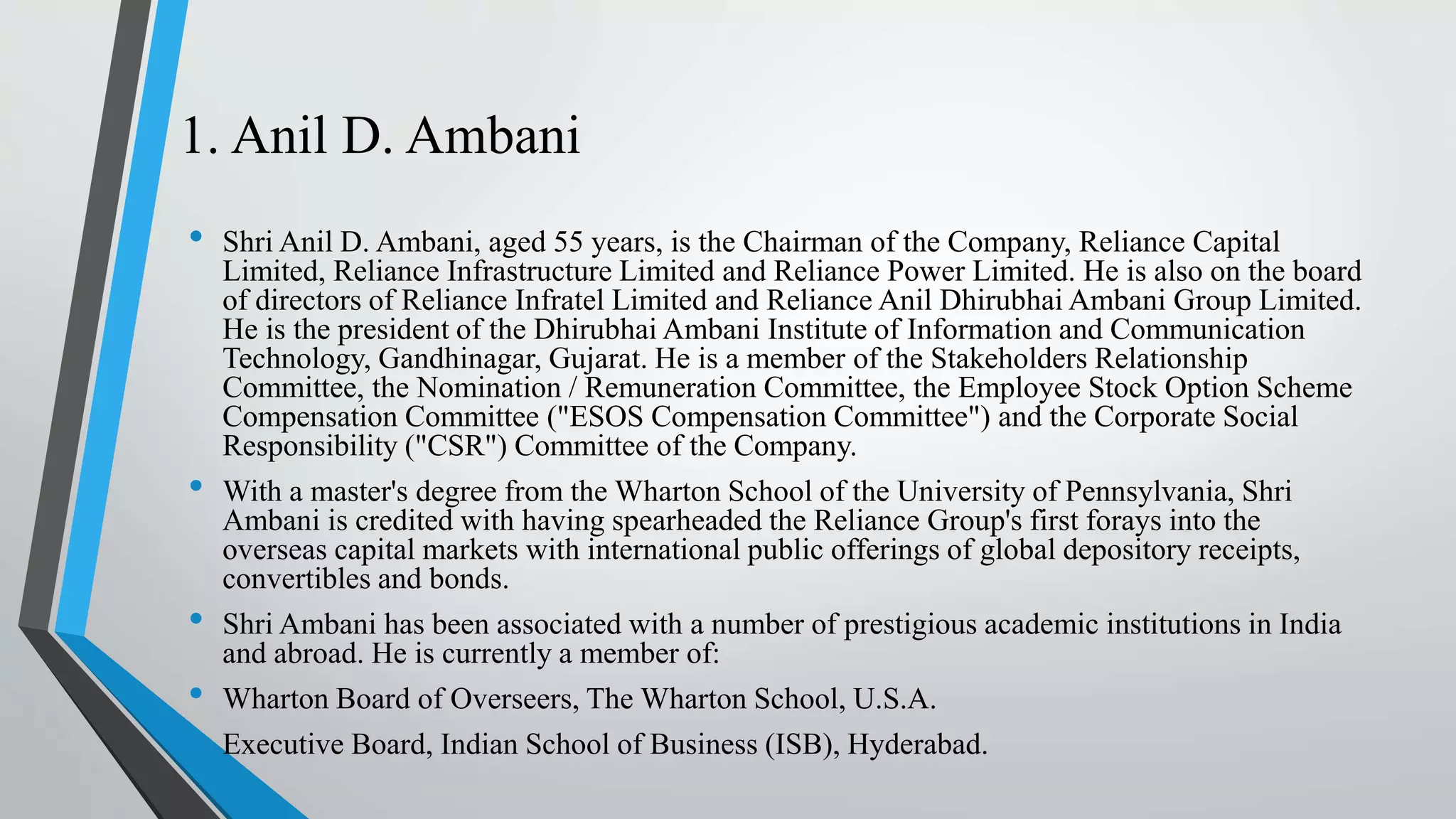 1. Anil D. Ambani

• Shri Anil D. Ambani, aged 55 years, is the Chairman of the Company, Reliance Capital Limited, Reliance Infrastructure Limited and Reliance Power Limited. He is also on the board of directors of Reliance Infratel Limited and Reliance Anil Dhirubhai Ambani Group Limited. He is the president of the Dhirubhai Ambani Institute of Information and Communication Technology, Gandhinagar, Gujarat. He is a member of the Stakeholders Relationship Committee, the Nomination / Remuneration Committee, the Employee Stock Option Scheme Compensation Committee ("ESOS Compensation Committee") and the Corporate Social Responsibility ("CSR") Committee of the Company.

• With a master's degree from the Wharton School of the University of Pennsylvania, Shri Ambani is credited with having spearheaded the Reliance Group's first forays into the overseas capital markets with international public offerings of global depository receipts, convertibles and bonds.

• Shri Ambani has been associated with a number of prestigious academic institutions in India and abroad. He is currently a member of:

• Wharton Board of Overseers, The Wharton School, U.S.A.

Executive Board, Indian School of Business (ISB), Hyderabad.